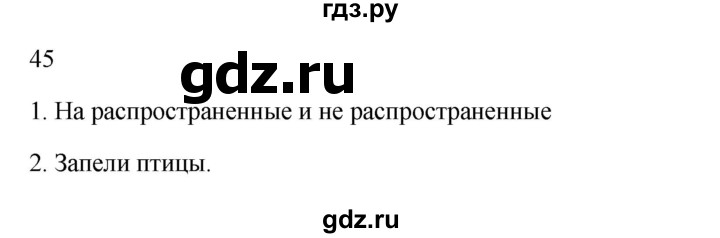 гдз.ру

45

gdz.ru

1. На распространенные и не распространенные

2. Запели птицы.

gdz.ru